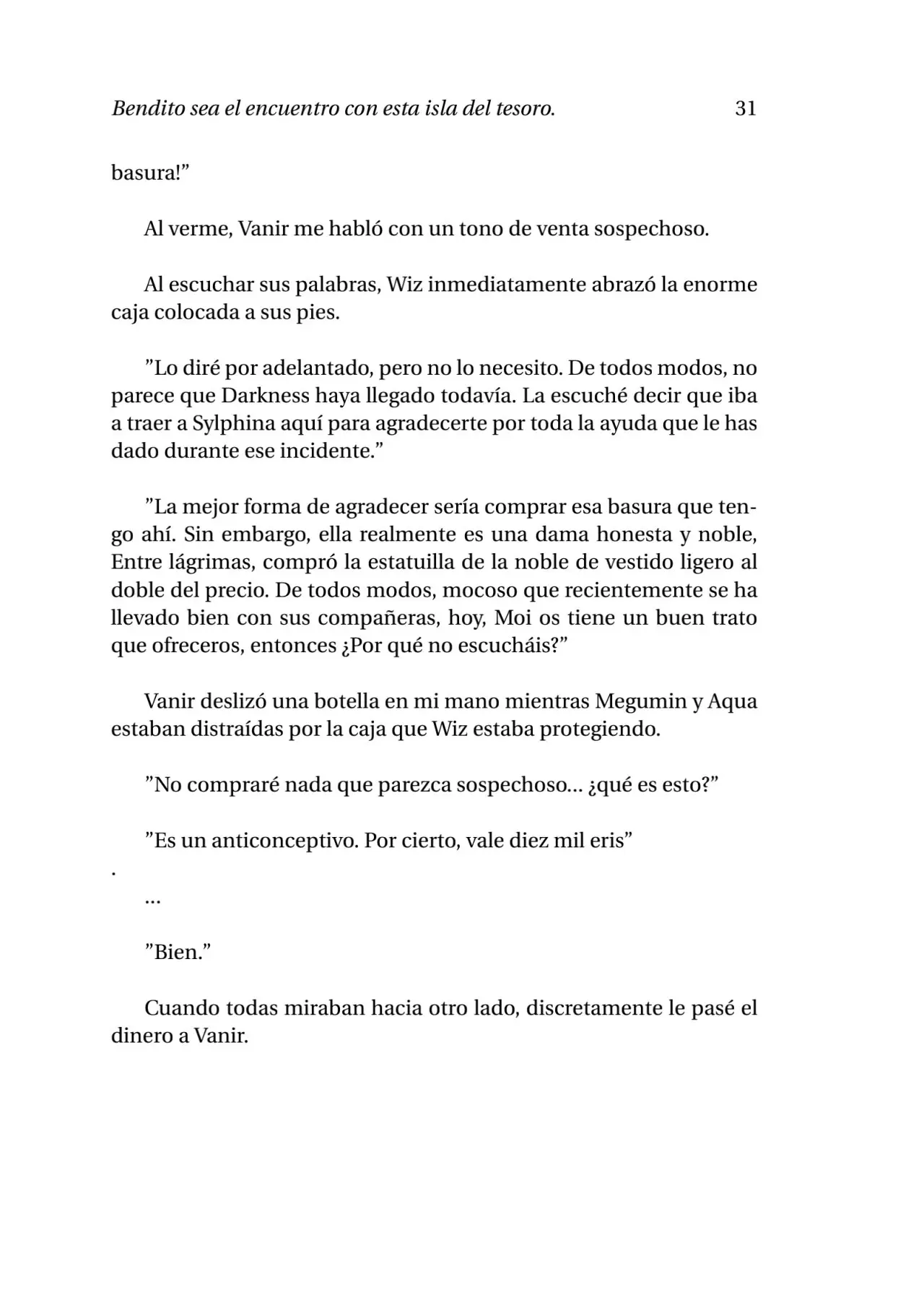 Bendito sea el encuentro con esta isla del tesoro. 31

basura!”

Al verme, Vanir me habló con un tono de venta sospechoso.

Al escuchar sus palabras, Wiz inmediatamente abrazó la enorme caja colocada a sus pies.

”Lo diré por adelantado, pero no lo necesito. De todos modos, no parece que Darkness haya llegado todavía. La escuché decir que iba a traer a Sylphina aquí para agradecerte por toda la ayuda que le has dado durante ese incidente.”

”La mejor forma de agradecer sería comprar esa basura que tengo ahí. Sin embargo, ella realmente es una dama honesta y noble, Entre lágrimas, compró la estatuilla de la noble de vestido ligero al doble del precio. De todos modos, mocoso que recientemente se ha llevado bien con sus compañeras, hoy, Moi os tiene un buen trato que ofreceros, entonces ¿Por qué no escucháis?”

Vanir deslizó una botella en mi mano mientras Megumin y Aqua estaban distraídas por la caja que Wiz estaba protegiendo.

”No compraré nada que parezca sospechoso… ¿qué es esto?”

”Es un anticonceptivo. Por cierto, vale diez mil eris”
.

…

”Bien.”

Cuando todas miraban hacia otro lado, discretamente le pasé el dinero a Vanir.